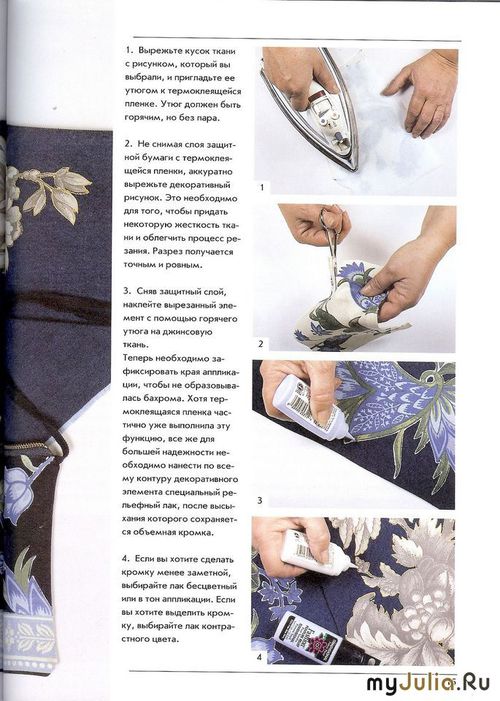 1. Вырежьте кусок ткани с рисунком, который вы выбрали, и пригладьте ее утюгом к термоклеящейся пленке. Утюг должен быть горячим, но без пара.

2. Не снимая слоя защитной бумаги с термоклеящейся пленки, аккуратно вырежьте декоративный рисунок. Это необходимо для того, чтобы придать некоторую жесткость ткани и облегчить процесс резания. Разрез получается точным и ровным.

3. Сняв защитный слой, наклейте вырезанный элемент с помощью горячего утюга на джинсовую ткань.
Теперь необходимо зафиксировать края аппликации, чтобы не образовывалась бахрома. Хотя термоклеящаяся пленка частично уже выполнила эту функцию, все же для большей надежности необходимо нанести по всему контуру декоративного элемента специальный рельефный лак, после высыхания которого сохраняется объемная кромка.

4. Если вы хотите сделать кромку менее заметной, выбирайте лак бесцветный или в тон аппликации. Если вы хотите выделить кромку, выбирайте лак контрастного цвета.

1

2

3

4

myJulia.Ru